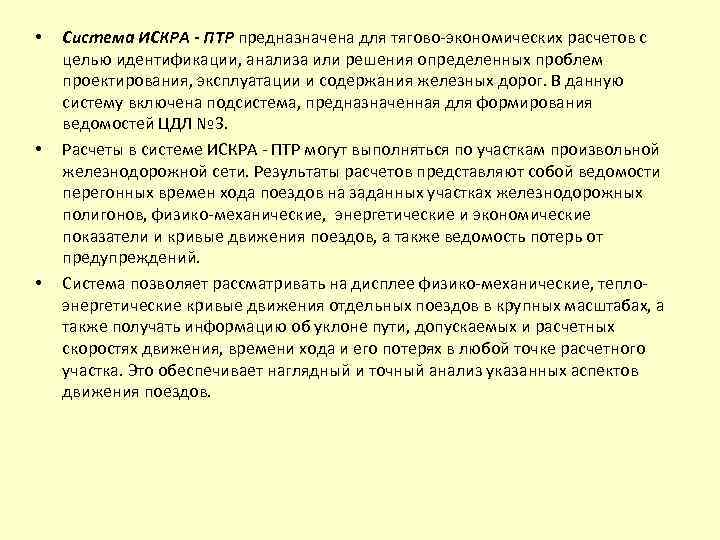 • Система ИСКРА - ПТР предназначена для тягово-экономических расчетов с целью идентификации, анализа или решения определенных проблем проектирования, эксплуатации и содержания железных дорог. В данную систему включена подсистема, предназначенная для формирования ведомостей ЦДЛ №3.

• Расчеты в системе ИСКРА - ПТР могут выполняться по участкам произвольной железнодорожной сети. Результаты расчетов представляют собой ведомости перегонных времен хода поездов на заданных участках железнодорожных полигонов, физико-механические, энергетические и экономические показатели и кривые движения поездов, а также ведомость потерь от предупреждений.

• Система позволяет рассматривать на дисплее физико-механические, тепло-энергетические кривые движения отдельных поездов в крупных масштабах, а также получать информацию об уклоне пути, допускаемых и расчетных скоростях движения, времени хода и его потерях в любой точке расчетного участка. Это обеспечивает наглядный и точный анализ указанных аспектов движения поездов.